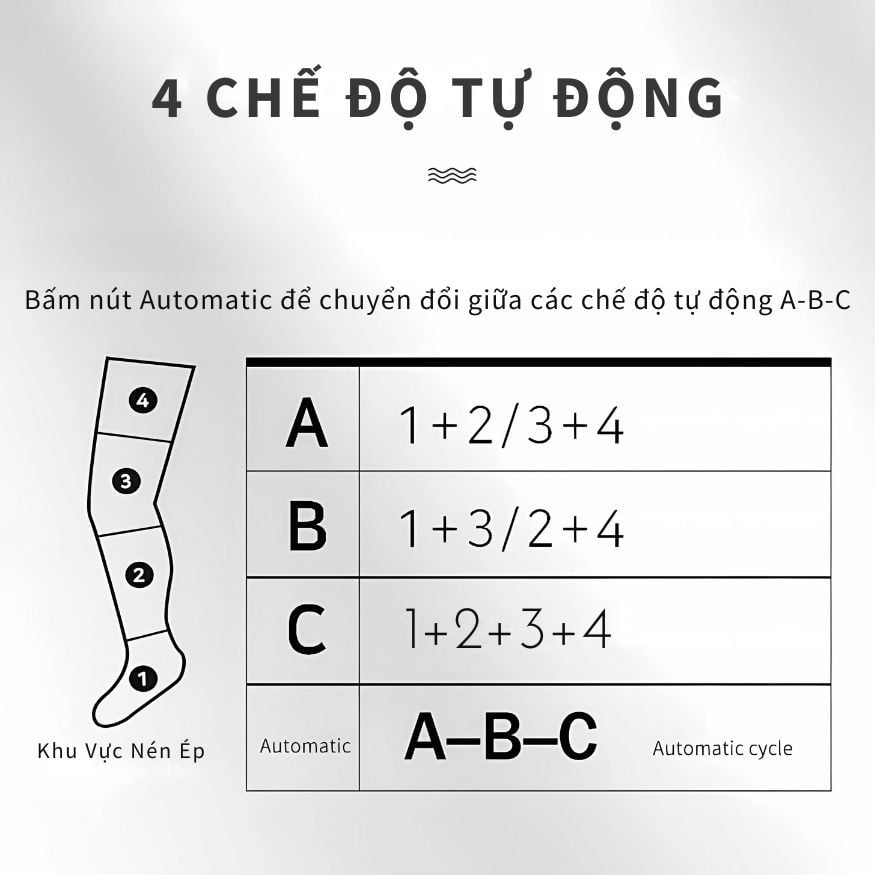 4 CHẾ ĐỘ TỰ ĐỘNG

Bấm nút Automatic để chuyển đổi giữa các chế độ tự động A-B-C

4
3
2
1

Khu Vực Nén Ép

| A | 1+2/3+4 |
|---|---|
| B | 1+3/2+4 |
| C | 1+2+3+4 |
| Automatic | A–B–C Automatic cycle |